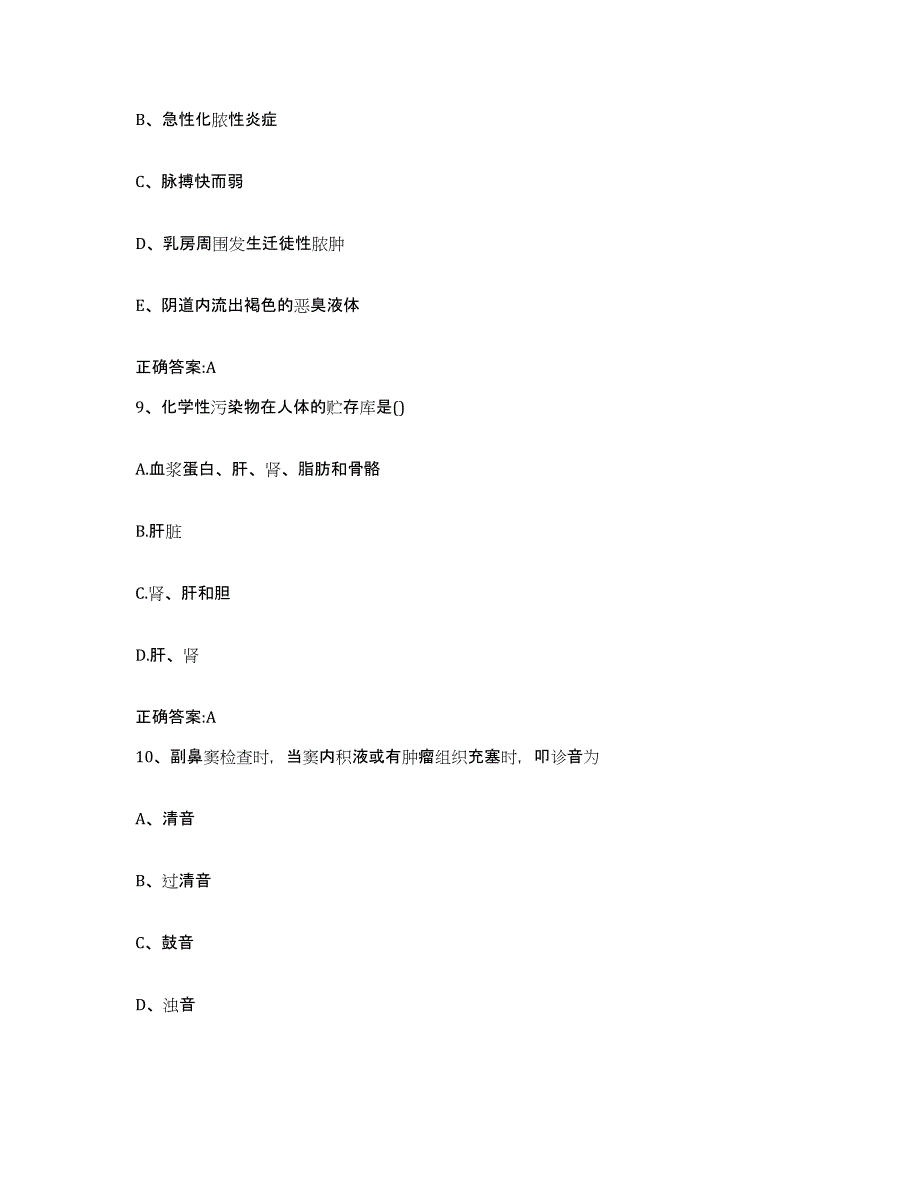 B、急性化脓性炎症

C、脉搏快而弱

D、乳房周围发生迁徙性脓肿

E、阴道内流出褐色的恶臭液体

正确答案:A

9、化学性污染物在人体的贮存库是()

A.血浆蛋白、肝、肾、脂肪和骨骼

B.肝脏

C.肾、肝和胆

D.肝、肾

正确答案:A

10、副鼻窦检查时，当窦内积液或有肿瘤组织充塞时，叩诊音为

A、清音

B、过清音

C、鼓音

D、浊音